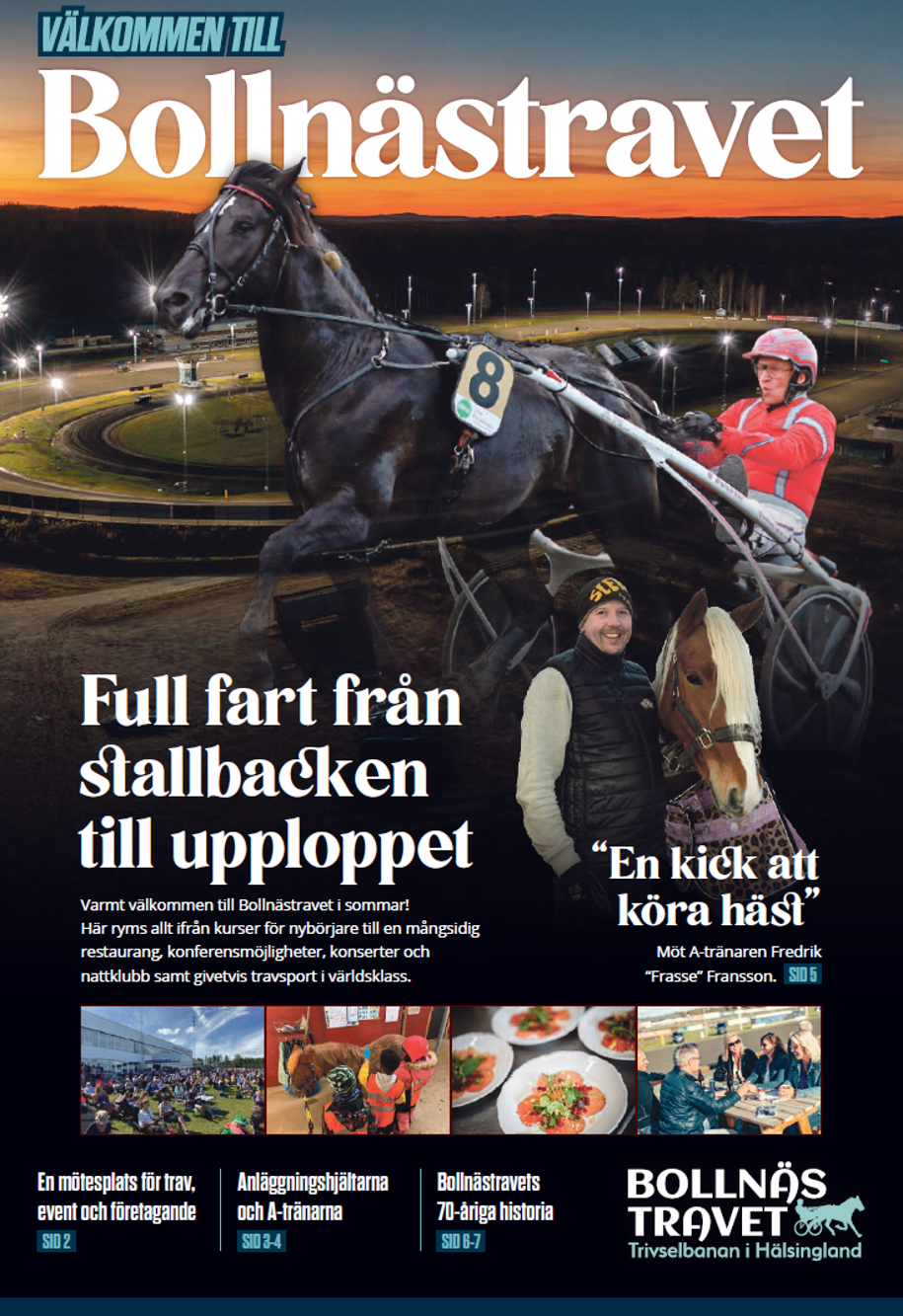 VÄLKOMMEN TILL
Bollnästravet

8

Full fart från stallbacken till upploppet

Varmt välkommen till Bollnästravet i sommar! Här ryms allt ifrån kurser för nybörjare till en mångsidig restaurang, konferensmöjligheter, konserter och nattklubb samt givetvis travsport i världsklass.

"En kick att köra häst"

Möt A-tränaren Fredrik "Frasse" Fransson. SID 5

En mötesplats för trav, event och företagande
SID 2

Anläggningshjältarna och A-tränarna
SID 3-4

Bollnästravets 70-åriga historia
SID 6-7

BOLLNÄS TRAVET
Trivselbanan i Hälsingland